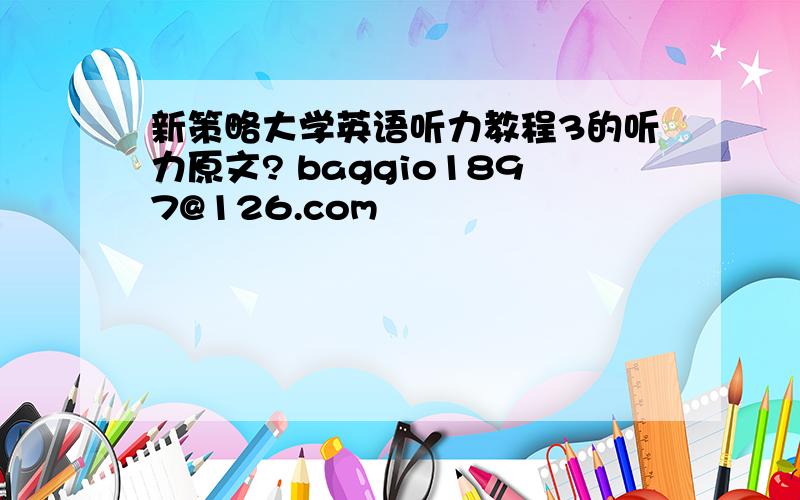 新策略大学英语听力教程3的听力原文? baggio1897@126.com